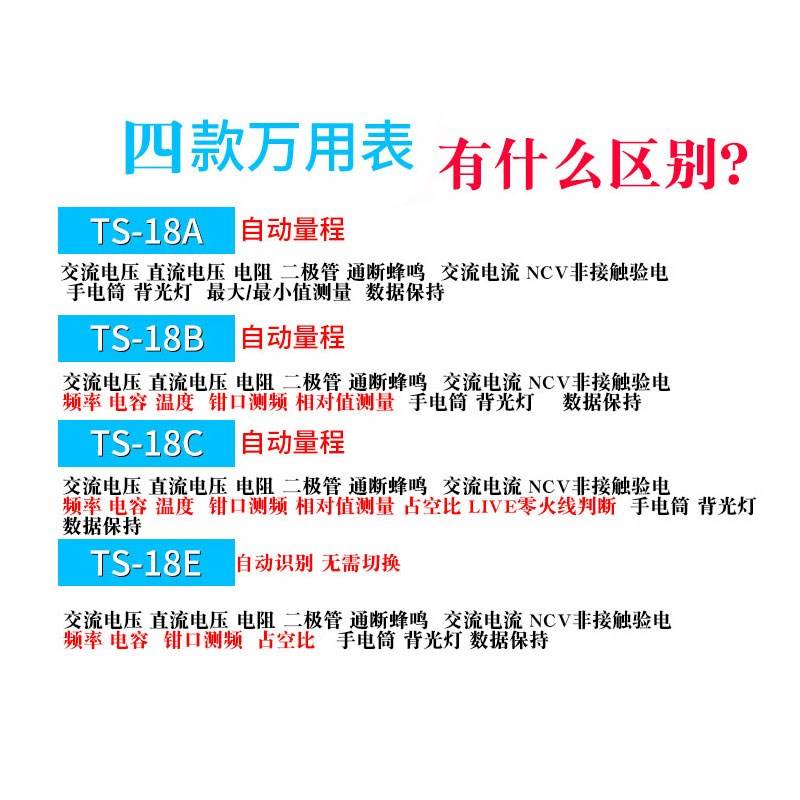 四款万用表 有什么区别?

TS-18A 自动量程

交流电压 直流电压 电阻 二极管 通断蜂鸣 交流电流 NCV非接触验电 手电筒 背光灯 最大/最小值测量 数据保持

TS-18B 自动量程

交流电压 直流电压 电阻 二极管 通断蜂鸣 交流电流 NCV非接触验电 频率 电容 温度 钳口测频 相对值测量 手电筒 背光灯 数据保持

TS-18C 自动量程

交流电压 直流电压 电阻 二极管 通断蜂鸣 交流电流 NCV非接触验电 频率 电容 温度 钳口测频 相对值测量 占空比 LIVE零火线判断 手电筒 背光灯 数据保持

TS-18E 自动识别 无需切换

交流电压 直流电压 电阻 二极管 通断蜂鸣 交流电流 NCV非接触验电 频率 电容 钳口测频 占空比 手电筒 背光灯 数据保持